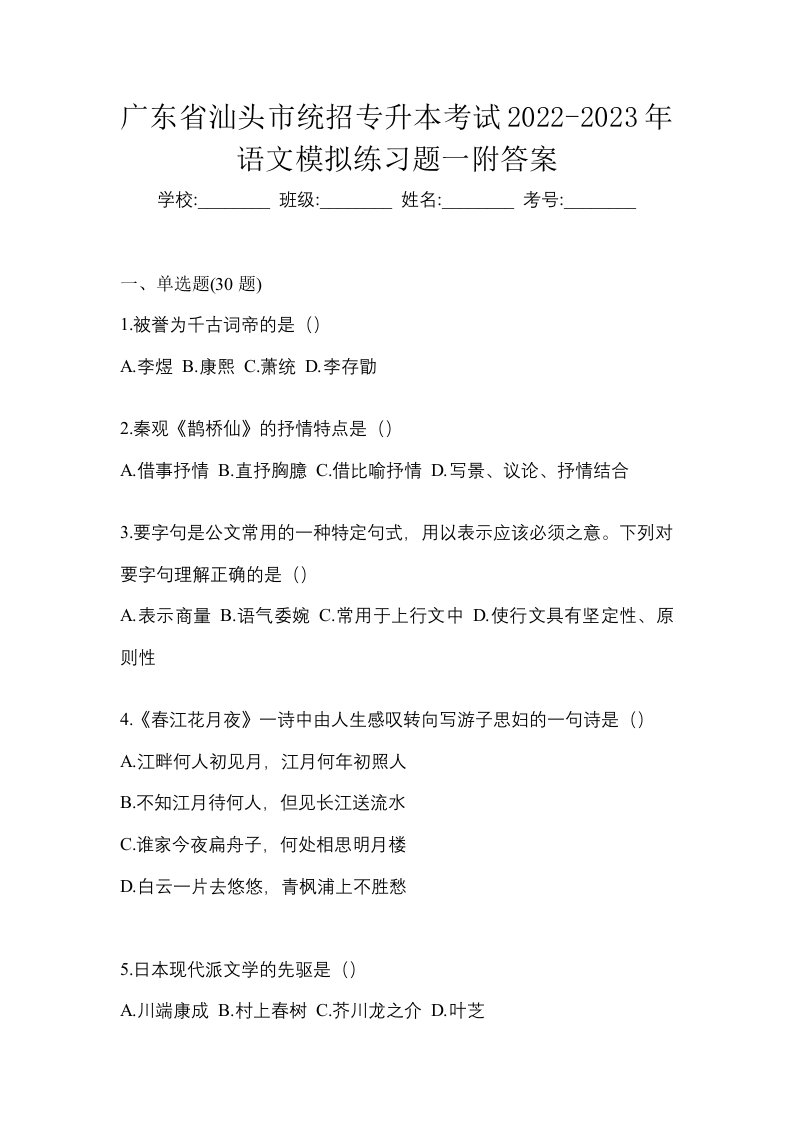 广东省汕头市统招专升本考试2022-2023年语文模拟练习题一附答案

学校:________ 班级:________ 姓名:________ 考号:________

一、单选题(30 题)

1.被誉为千古词帝的是（）

A.李煜 B.康熙 C.萧统 D.李存勖

2.秦观《鹊桥仙》的抒情特点是（）

A.借事抒情 B.直抒胸臆 C.借比喻抒情 D.写景、议论、抒情结合

3.要字句是公文常用的一种特定句式，用以表示应该必须之意。下列对要字句理解正确的是（）

A.表示商量 B.语气委婉 C.常用于上行文中 D.使行文具有坚定性、原则性

4.《春江花月夜》一诗中由人生感叹转向写游子思妇的一句诗是（）

A.江畔何人初见月，江月何年初照人

B.不知江月待何人，但见长江送流水

C.谁家今夜扁舟子，何处相思明月楼

D.白云一片去悠悠，青枫浦上不胜愁

5.日本现代派文学的先驱是（）

A.川端康成 B.村上春树 C.芥川龙之介 D.叶芝